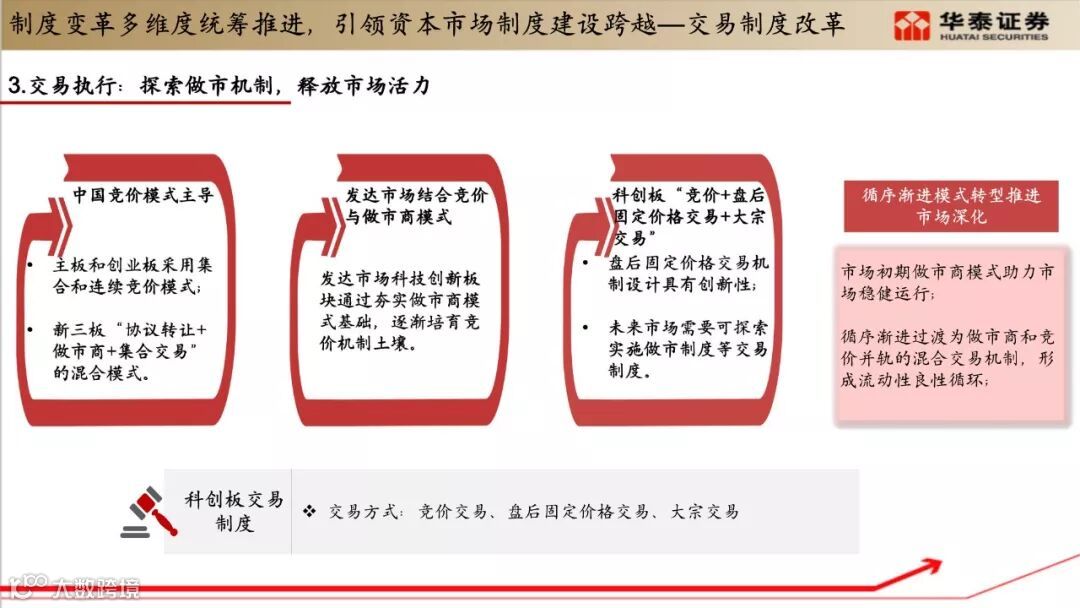 制度变革多维度统筹推进，引领资本市场制度建设跨越—交易制度改革

华泰证券
HUATAI SECURITIES

3.交易执行：探索做市机制，释放市场活力

中国竞价模式主导

• 主板和创业板采用集合和连续竞价模式；

• 新三板“协议转让+做市商+集合交易”的混合模式。

发达市场结合竞价与做市商模式

发达市场科技创新板块通过夯实做市商模式基础，逐渐培育竞价机制土壤。

科创板“竞价+盘后固定价格交易+大宗交易”

• 盘后固定价格交易机制设计具有创新性；

• 未来市场需要可探索实施做市制度等交易制度。

循序渐进模式转型推进市场深化

市场初期做市商模式助力市场稳健运行；

循序渐进过渡为做市商和竞价并轨的混合交易机制，形成流动性良性循环；

科创板交易制度

❖ 交易方式：竞价交易、盘后固定价格交易、大宗交易

大数跨境